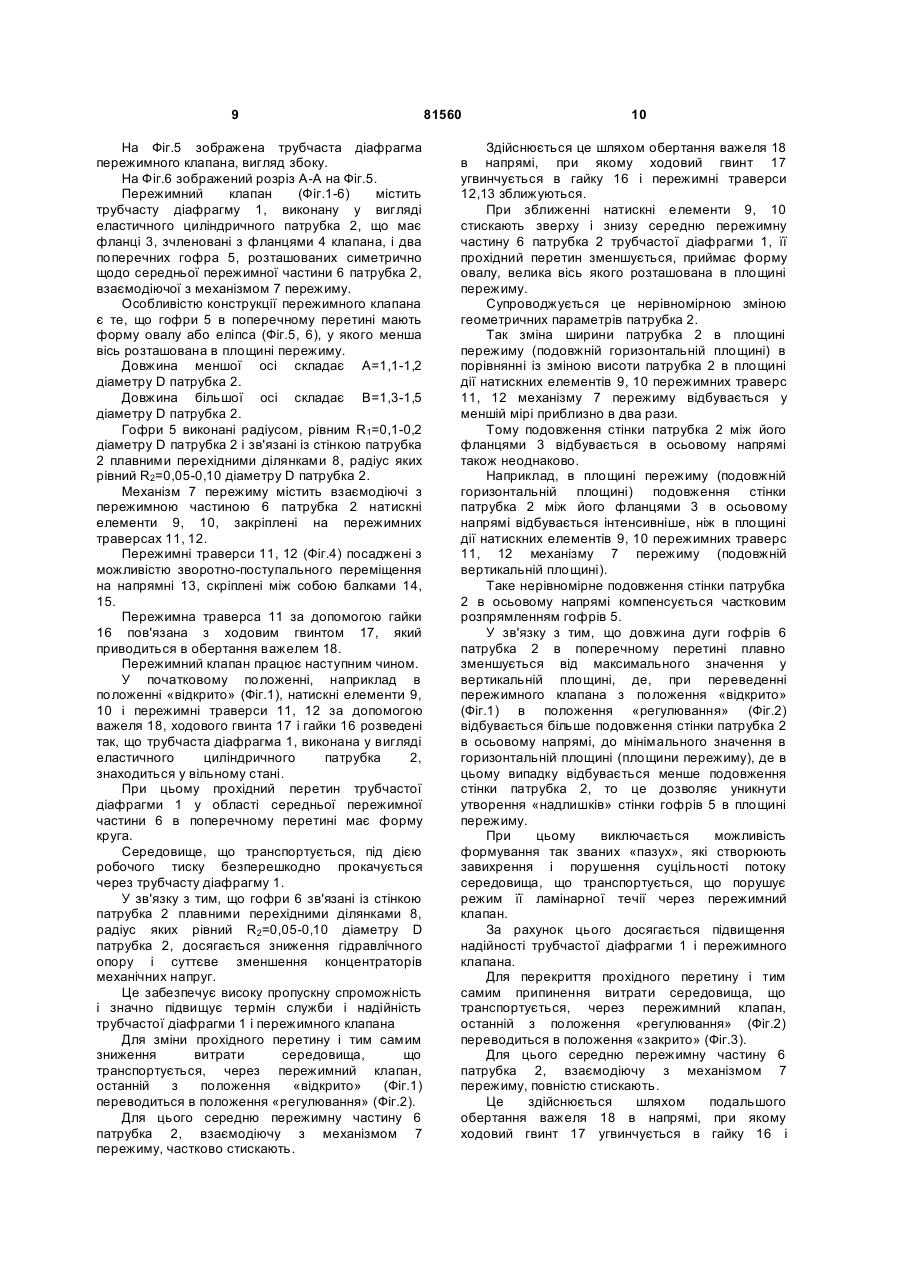 9 81560 10

На Фіг.5 зображена трубчаста діафрагма пережимного клапана, вигляд збоку.

На Фіг.6 зображений розріз А-А на Фіг.5.

Пережимний клапан (Фіг.1-6) містить трубчасту діафрагму 1, виконану у вигляді еластичного циліндричного патрубка 2, що має фланці 3, зчленовані з фланцями 4 клапана, і два поперечних гофра 5, розташованих симетрично щодо середньої пережимної частини 6 патрубка 2, взаємодіючої з механізмом 7 пережиму.

Особливістю конструкції пережимного клапана є те, що гофри 5 в поперечному перетині мають форму овалу або еліпса (Фіг.5, 6), у якого менша вісь розташована в площині пережиму.

Довжина меншої осі складає А=1,1-1,2 діаметру D патрубка 2.

Довжина більшої осі складає В=1,3-1,5 діаметру D патрубка 2.

Гофри 5 виконані радіусом, рівним $R_1$=0,1-0,2 діаметру D патрубка 2 і зв'язані із стінкою патрубка 2 плавними перехідними ділянками 8, радіус яких рівний $R_2$=0,05-0,10 діаметру D патрубка 2.

Механізм 7 пережиму містить взаємодіючі з пережимною частиною 6 патрубка 2 натискні елементи 9, 10, закріплені на пережимних траверсах 11, 12.

Пережимні траверси 11, 12 (Фіг.4) посаджені з можливістю зворотно-поступального переміщення на напрямні 13, скріплені між собою балками 14, 15.

Пережимна траверса 11 за допомогою гайки 16 пов'язана з ходовим гвинтом 17, який приводиться в обертання важелем 18.

Пережимний клапан працює наступним чином.

У початковому положенні, наприклад в положенні «відкрито» (Фіг.1), натискні елементи 9, 10 і пережимні траверси 11, 12 за допомогою важеля 18, ходового гвинта 17 і гайки 16 розведені так, що трубчаста діафрагма 1, виконана у вигляді еластичного циліндричного патрубка 2, знаходиться у вільному стані.

При цьому прохідний перетин трубчастої діафрагми 1 у області середньої пережимної частини 6 в поперечному перетині має форму круга.

Середовище, що транспортується, під дією робочого тиску безперешкодно прокачується через трубчасту діафрагму 1.

У зв'язку з тим, що гофри 6 зв'язані із стінкою патрубка 2 плавними перехідними ділянками 8, радіус яких рівний $R_2$=0,05-0,10 діаметру D патрубка 2, досягається зниження гідравлічного опору і суттєве зменшення концентраторів механічних напруг.

Це забезпечує високу пропускну спроможність і значно підвищує термін служби і надійність трубчастої діафрагми 1 і пережимного клапана

Для зміни прохідного перетину і тим самим зниження витрати середовища, що транспортується, через пережимний клапан, останній з положення «відкрито» (Фіг.1) переводиться в положення «регулювання» (Фіг.2).

Для цього середню пережимну частину 6 патрубка 2, взаємодіючу з механізмом 7 пережиму, частково стискають.

Здійснюється це шляхом обертання важеля 18 в напрямі, при якому ходовий гвинт 17 угвинчується в гайку 16 і пережимні траверси 12,13 зближуються.

При зближенні натискні елементи 9, 10 стискають зверху і знизу середню пережимну частину 6 патрубка 2 трубчастої діафрагми 1, її прохідний перетин зменшується, приймає форму овалу, велика вісь якого розташована в площині пережиму.

Супроводжується це нерівномірною зміною геометричних параметрів патрубка 2.

Так зміна ширини патрубка 2 в площині пережиму (подовжній горизонтальній площині) в порівнянні із зміною висоти патрубка 2 в площині дії натискних елементів 9, 10 пережимних траверс 11, 12 механізму 7 пережиму відбувається у меншій мірі приблизно в два рази.

Тому подовження стінки патрубка 2 між його фланцями 3 відбувається в осьовому напрямі також неоднаково.

Наприклад, в площині пережиму (подовжній горизонтальній площині) подовження стінки патрубка 2 між його фланцями 3 в осьовому напрямі відбувається інтенсивніше, ніж в площині дії натискних елементів 9, 10 пережимних траверс 11, 12 механізму 7 пережиму (подовжній вертикальній площині).

Таке нерівномірне подовження стінки патрубка 2 в осьовому напрямі компенсується частковим розпрямленням гофрів 5.

У зв'язку з тим, що довжина дуги гофрів 6 патрубка 2 в поперечному перетині плавно зменшується від максимального значення у вертикальній площині, де, при переведенні пережимного клапана з положення «відкрито» (Фіг.1) в положення «регулювання» (Фіг.2) відбувається більше подовження стінки патрубка 2 в осьовому напрямі, до мінімального значення в горизонтальній площині (площини пережиму), де в цьому випадку відбувається менше подовження стінки патрубка 2, то це дозволяє уникнути утворення «надлишків» стінки гофрів 5 в площині пережиму.

При цьому виключається можливість формування так званих «пазух», які створюють завихрення і порушення суцільності потоку середовища, що транспортується, що порушує режим її ламінарної течії через пережимний клапан.

За рахунок цього досягається підвищення надійності трубчастої діафрагми 1 і пережимного клапана.

Для перекриття прохідного перетину і тим самим припинення витрати середовища, що транспортується, через пережимний клапан, останній з положення «регулювання» (Фіг.2) переводиться в положення «закрито» (Фіг.3).

Для цього середню пережимну частину 6 патрубка 2, взаємодіючу з механізмом 7 пережиму, повністю стискають.

Це здійснюється шляхом подальшого обертання важеля 18 в напрямі, при якому ходовий гвинт 17 угвинчується в гайку 16 і